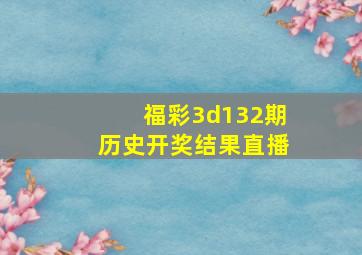 福彩3d132期
历史开奖结果直播